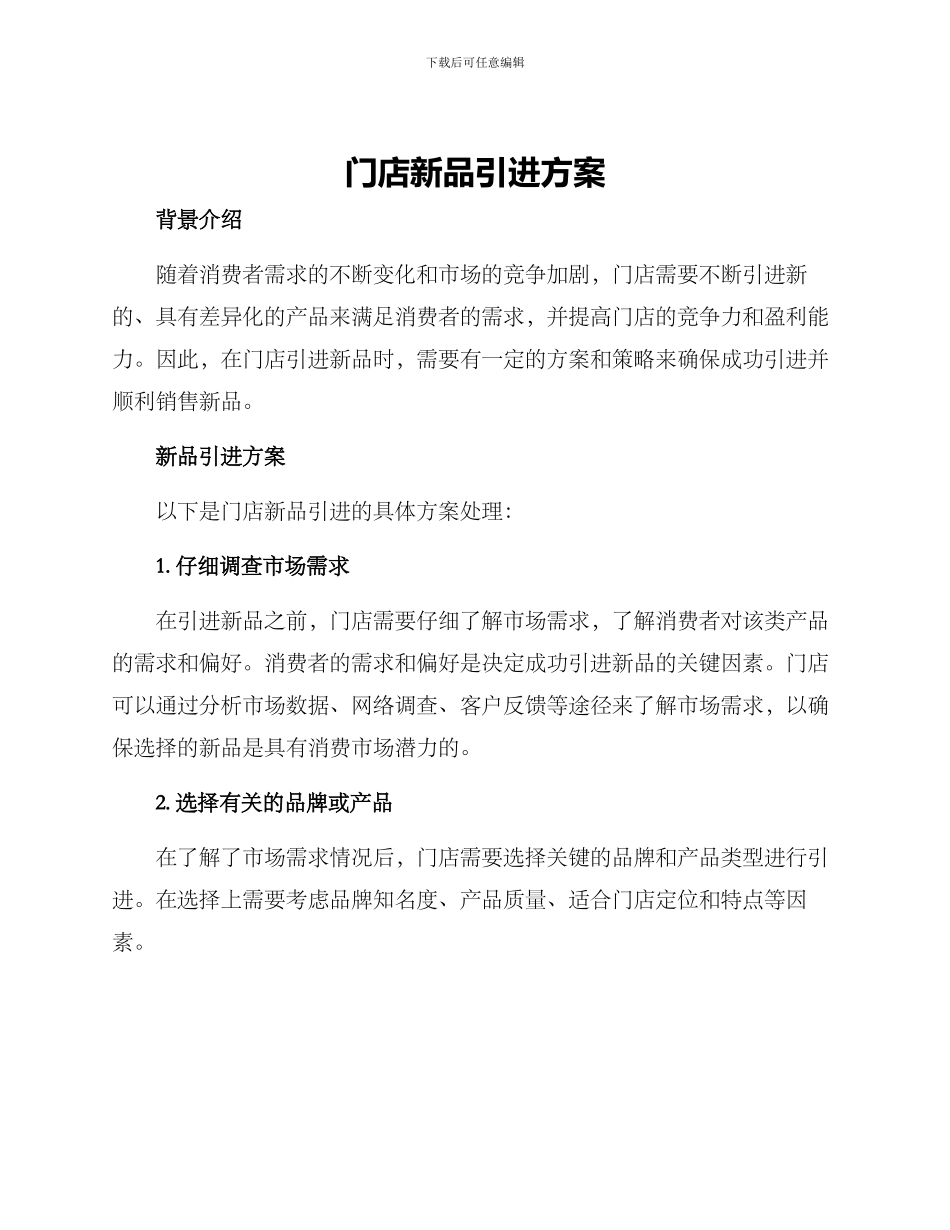 下载后可任意编辑

门店新品引进方案

背景介绍

随着消费者需求的不断变化和市场的竞争加剧，门店需要不断引进新的、具有差异化的产品来满足消费者的需求，并提高门店的竞争力和盈利能力。因此，在门店引进新品时，需要有一定的方案和策略来确保成功引进并顺利销售新品。

新品引进方案

以下是门店新品引进的具体方案处理：

1. 仔细调查市场需求

在引进新品之前，门店需要仔细了解市场需求，了解消费者对该类产品的需求和偏好。消费者的需求和偏好是决定成功引进新品的关键因素。门店可以通过分析市场数据、网络调查、客户反馈等途径来了解市场需求，以确保选择的新品是具有消费市场潜力的。

2. 选择有关的品牌或产品

在了解了市场需求情况后，门店需要选择关键的品牌和产品类型进行引进。在选择上需要考虑品牌知名度、产品质量、适合门店定位和特点等因素。